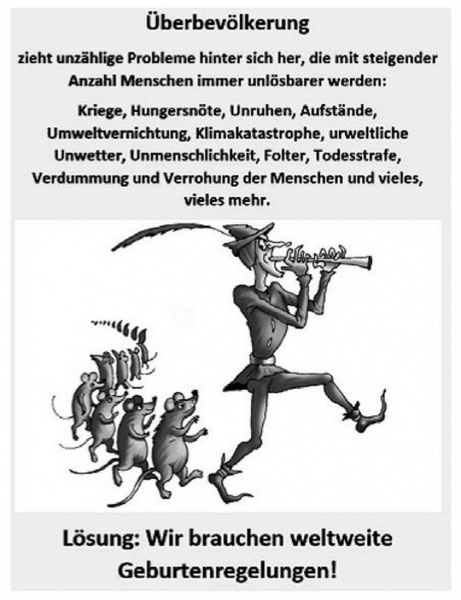 Überbevölkerung

zieht unzählige Probleme hinter sich her, die mit steigender Anzahl Menschen immer unlösbarer werden:

Kriege, Hungersnöte, Unruhen, Aufstände, Umweltvernichtung, Klimakatastrophe, urweltliche Unwetter, Unmenschlichkeit, Folter, Todesstrafe, Verdummung und Verrohung der Menschen und vieles, vieles mehr.

Lösung: Wir brauchen weltweite Geburtenregelungen!